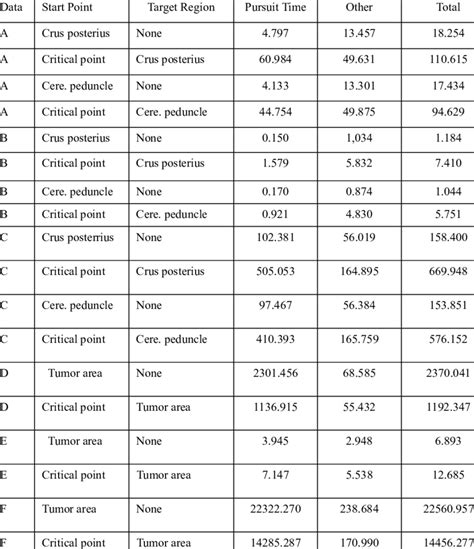 | Data | Start Point | Target Region | Pursuit Time | Other | Total |
|---|---|---|---|---|---|
| A | Crus posterius | None | 4.797 | 13.457 | 18.254 |
| A | Critical point | Crus posterius | 60.984 | 49.631 | 110.615 |
| A | Cere. peduncle | None | 4.133 | 13.301 | 17.434 |
| A | Critical point | Cere. peduncle | 44.754 | 49.875 | 94.629 |
| B | Crus posterius | None | 0.150 | 1,034 | 1.184 |
| B | Critical point | Crus posterius | 1.579 | 5.832 | 7.410 |
| B | Cere. peduncle | None | 0.170 | 0.874 | 1.044 |
| B | Critical point | Cere. peduncle | 0.921 | 4.830 | 5.751 |
| C | Crus posterrius | None | 102.381 | 56.019 | 158.400 |
| C | Critical point | Crus posterius | 505.053 | 164.895 | 669.948 |
| C | Cere. peduncle | None | 97.467 | 56.384 | 153.851 |
| C | Critical point | Cere. peduncle | 410.393 | 165.759 | 576.152 |
| D | Tumor area | None | 2301.456 | 68.585 | 2370.041 |
| D | Critical point | Tumor area | 1136.915 | 55.432 | 1192.347 |
| E | Tumor area | None | 3.945 | 2.948 | 6.893 |
| E | Critical point | Tumor area | 7.147 | 5.538 | 12.685 |
| F | Tumor area | None | 22322.270 | 238.684 | 22560.957 |
| F | Critical point | Tumor area | 14285.287 | 170.990 | 14456.277 |